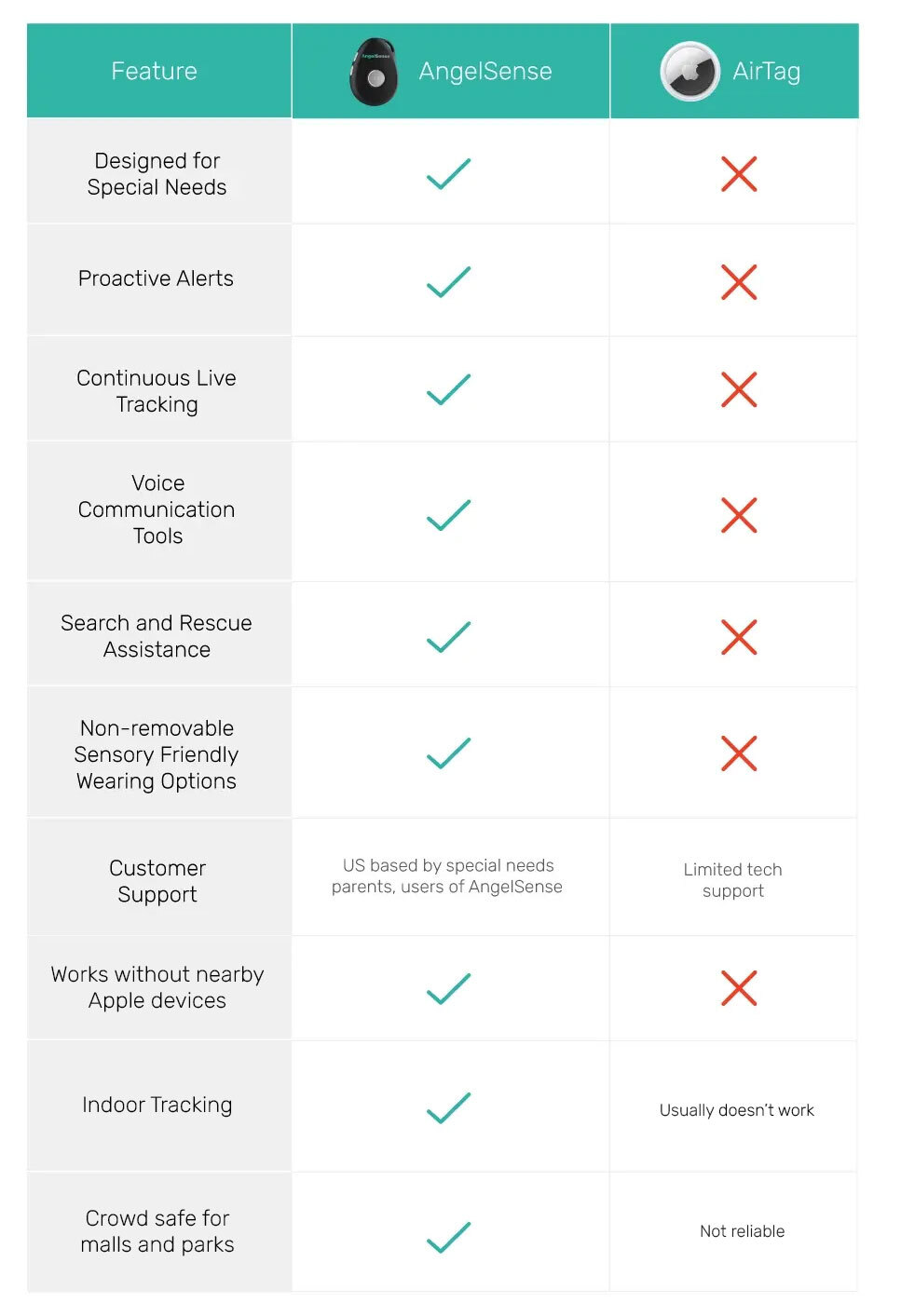 | Feature | AngelSense | AirTag |
|---|---|---|
| Designed for Special Needs | ✓ | ✗ |
| Proactive Alerts | ✓ | ✗ |
| Continuous Live Tracking | ✓ | ✗ |
| Voice Communication Tools | ✓ | ✗ |
| Search and Rescue Assistance | ✓ | ✗ |
| Non-removable Sensory Friendly Wearing Options | ✓ | ✗ |
| Customer Support | US based by special needs parents, users of AngelSense | Limited tech support |
| Works without nearby Apple devices | ✓ | ✗ |
| Indoor Tracking | ✓ | Usually doesn't work |
| Crowd safe for malls and parks | ✓ | Not reliable |